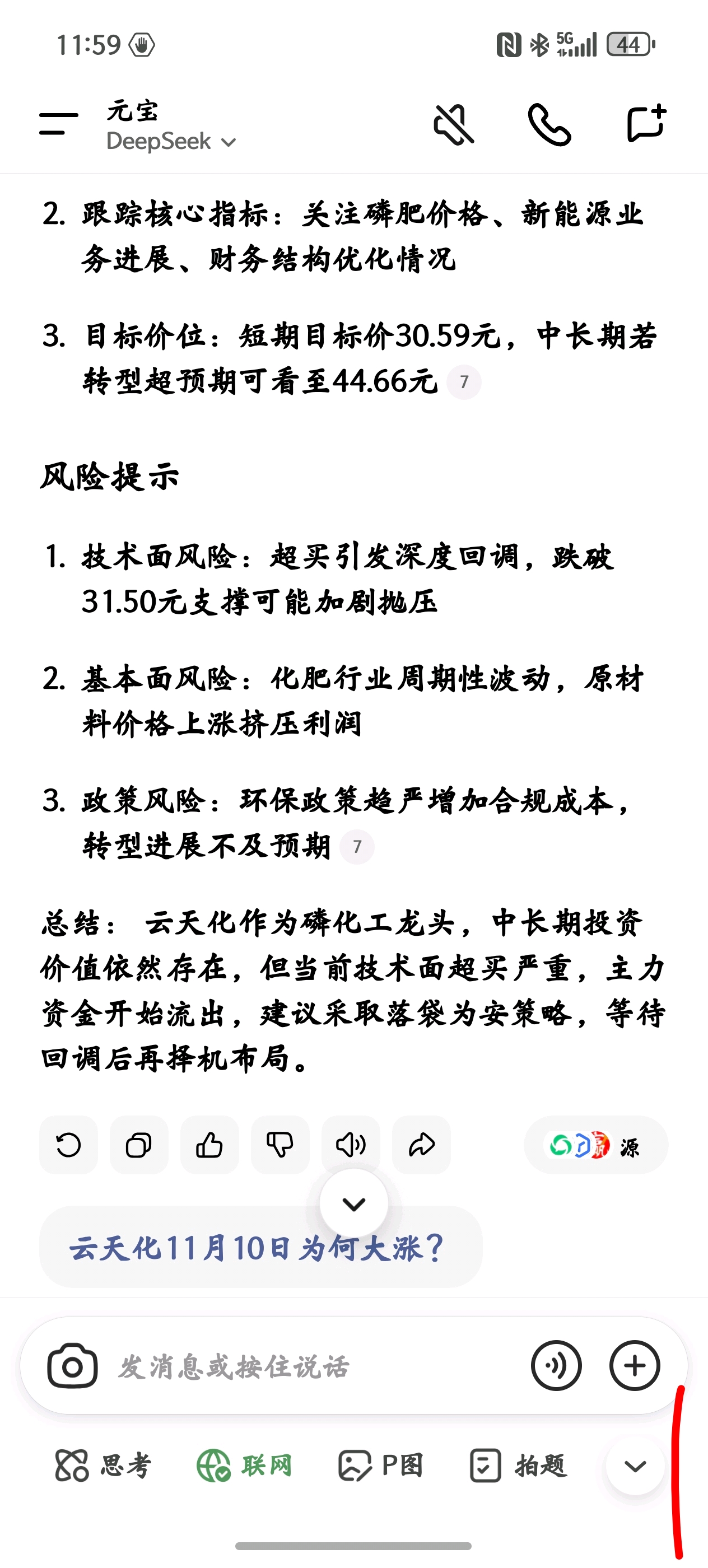 11:59 5G 44

元宝
DeepSeek

2. 跟踪核心指标：关注磷肥价格、新能源业务进展、财务结构优化情况

3. 目标价位：短期目标价30.59元，中长期若转型超预期可看至44.66元 7

风险提示

1. 技术面风险：超买引发深度回调，跌破31.50元支撑可能加剧抛压

2. 基本面风险：化肥行业周期性波动，原材料价格上涨挤压利润

3. 政策风险：环保政策趋严增加合规成本，转型进展不及预期 7

总结： 云天化作为磷化工龙头，中长期投资价值依然存在，但当前技术面超买严重，主力资金开始流出，建议采取落袋为安策略，等待回调后再择机布局。

源

云天化11月10日为何大涨？

发消息或按住说话

思考 联网 P图 拍题